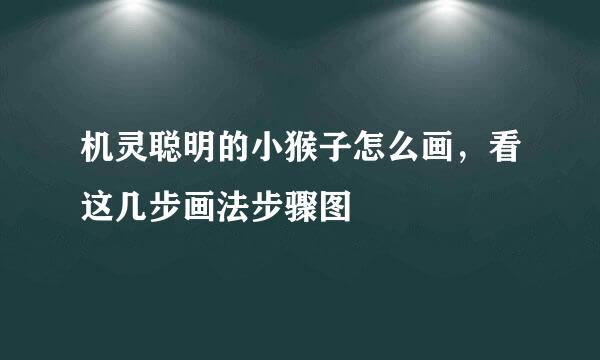 机灵聪明的小猴子怎么画，看这几步画法步骤图